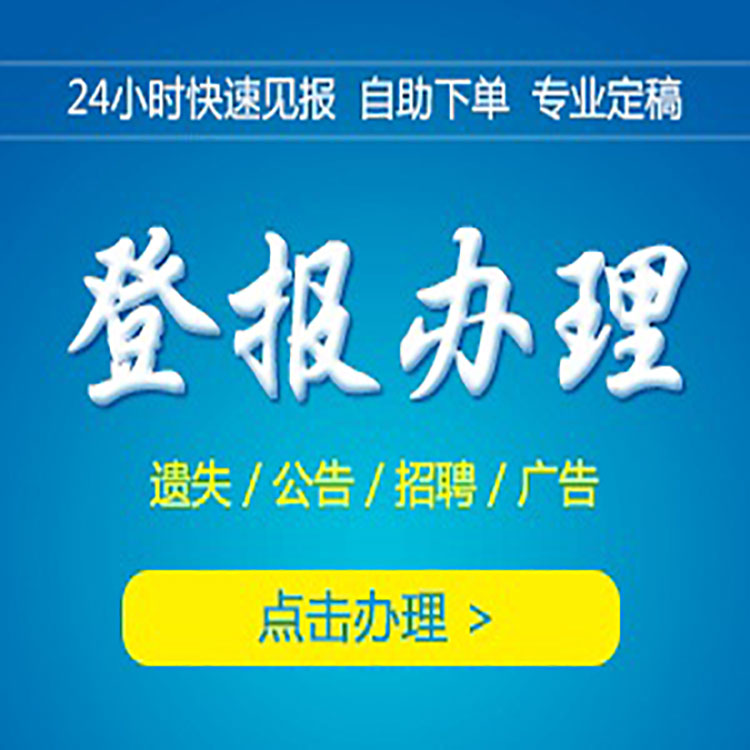 24小时快速见报 自助下单 专业定稿

登报办理

遗失 / 公告 / 招聘 / 广告

点击办理 >